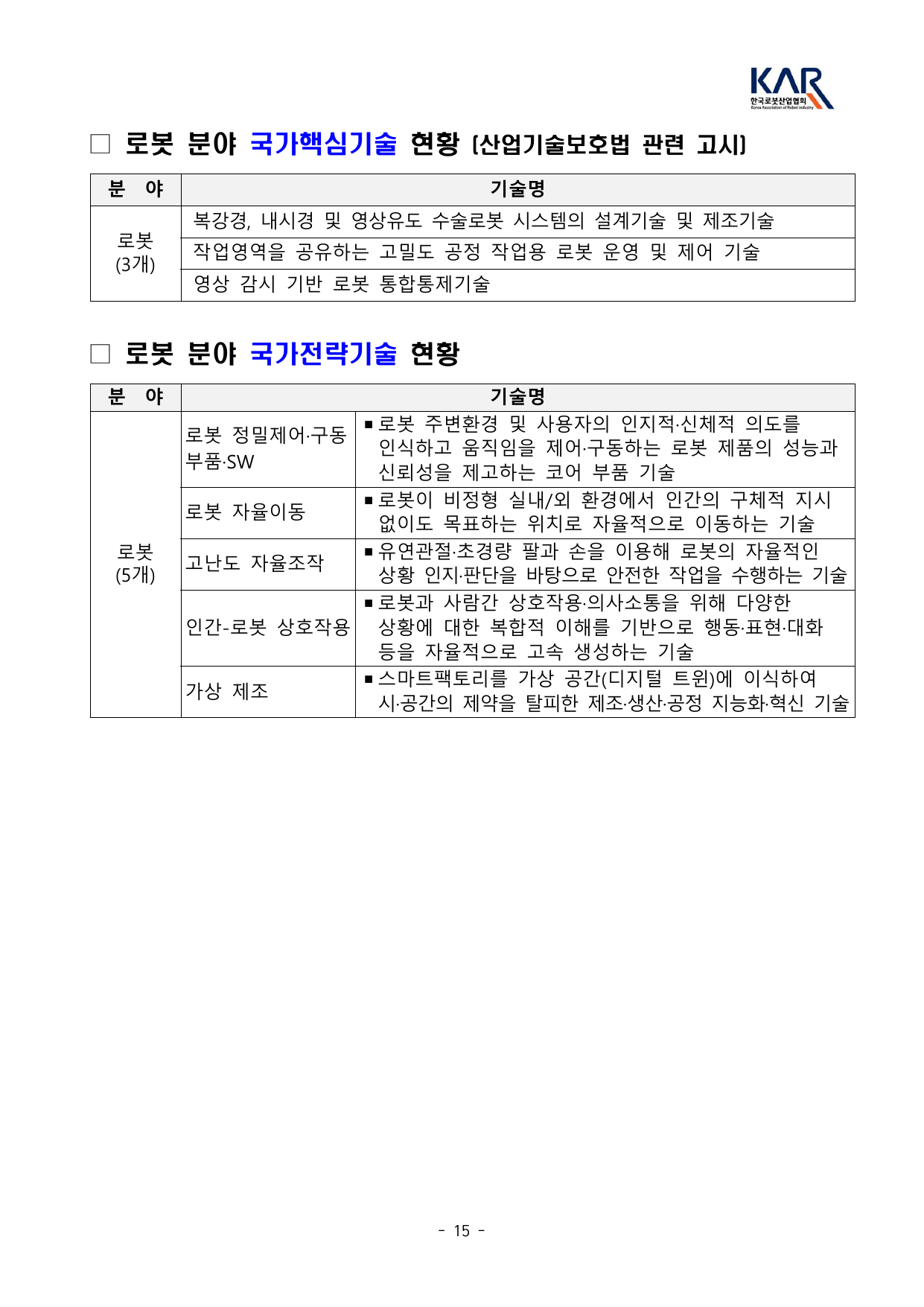 KAR
한국로봇산업협회
Korea Association of Robot Industry

□ 로봇 분야 국가핵심기술 현황 (산업기술보호법 관련 고시)

| 분 야 | 기술명 |
|---|---|
| 로봇 (3개) | 복강경, 내시경 및 영상유도 수술로봇 시스템의 설계기술 및 제조기술 |
| | 작업영역을 공유하는 고밀도 공정 작업용 로봇 운영 및 제어 기술 |
| | 영상 감시 기반 로봇 통합통제기술 |

□ 로봇 분야 국가전략기술 현황

| 분 야 | 기술명 | |
|---|---|---|
| 로봇 (5개) | 로봇 정밀제어·구동 부품·SW | ▪로봇 주변환경 및 사용자의 인지적·신체적 의도를 인식하고 움직임을 제어·구동하는 로봇 제품의 성능과 신뢰성을 제고하는 코어 부품 기술 |
| | 로봇 자율이동 | ▪로봇이 비정형 실내/외 환경에서 인간의 구체적 지시 없이도 목표하는 위치로 자율적으로 이동하는 기술 |
| | 고난도 자율조작 | ▪유연관절·초경량 팔과 손을 이용해 로봇의 자율적인 상황 인지·판단을 바탕으로 안전한 작업을 수행하는 기술 |
| | 인간-로봇 상호작용 | ▪로봇과 사람간 상호작용·의사소통을 위해 다양한 상황에 대한 복합적 이해를 기반으로 행동·표현·대화 등을 자율적으로 고속 생성하는 기술 |
| | 가상 제조 | ▪스마트팩토리를 가상 공간(디지털 트윈)에 이식하여 시·공간의 제약을 탈피한 제조·생산·공정 지능화·혁신 기술 |

- 15 -